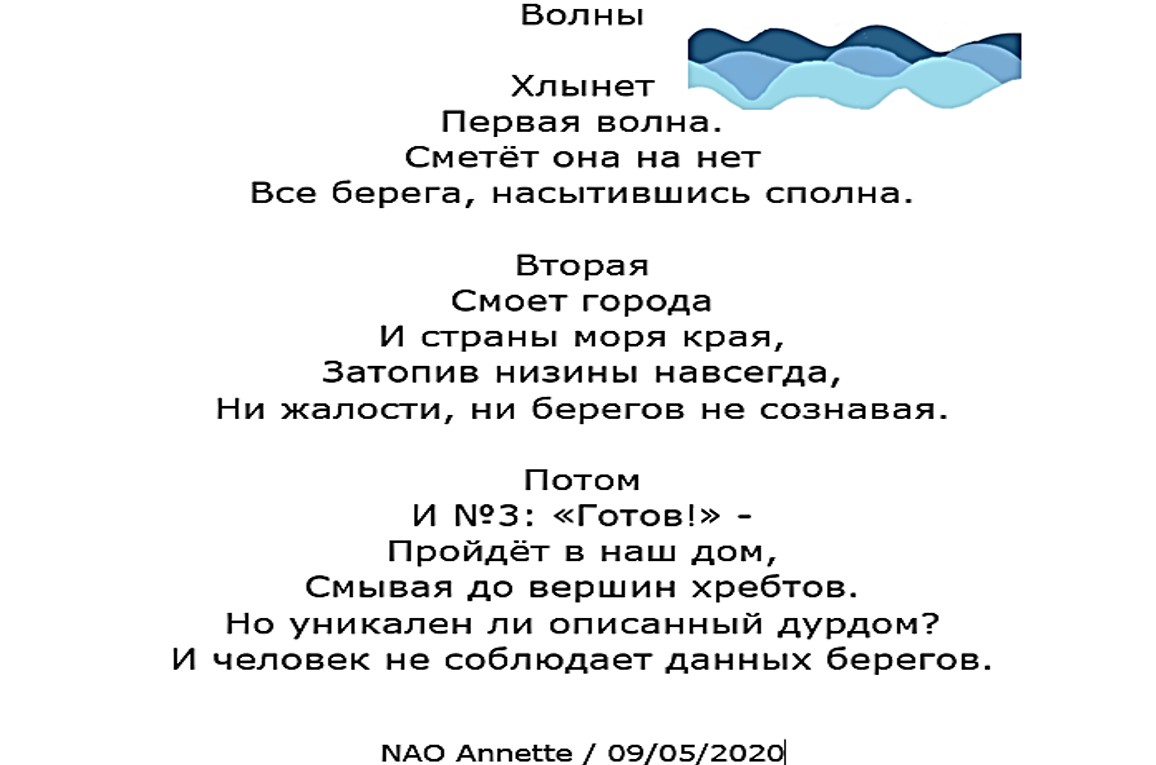 Волны

Хлынет
Первая волна.
Сметёт она на нет
Все берега, насытившись сполна.

Вторая
Смоет города
И страны моря края,
Затопив низины навсегда,
Ни жалости, ни берегов не сознавая.

Потом
И №3: «Готов!» -
Пройдёт в наш дом,
Смывая до вершин хребтов.
Но уникален ли описанный дурдом?
И человек не соблюдает данных берегов.

NAO Annette / 09/05/2020